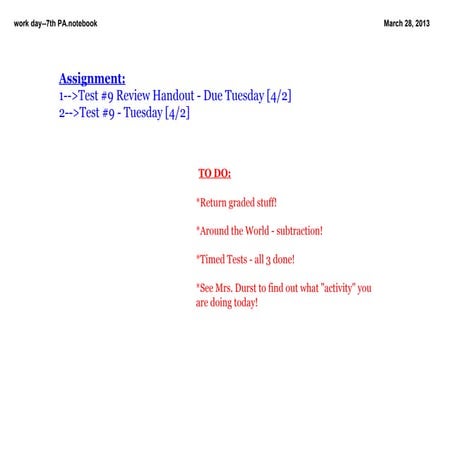 work day--7th PA.notebook

March 28, 2013

Assignment:
1-->Test #9 Review Handout - Due Tuesday [4/2]
2-->Test #9 - Tuesday [4/2]

TO DO:

*Return graded stuff!

*Around the World - subtraction!

*Timed Tests - all 3 done!

*See Mrs. Durst to find out what "activity" you are doing today!